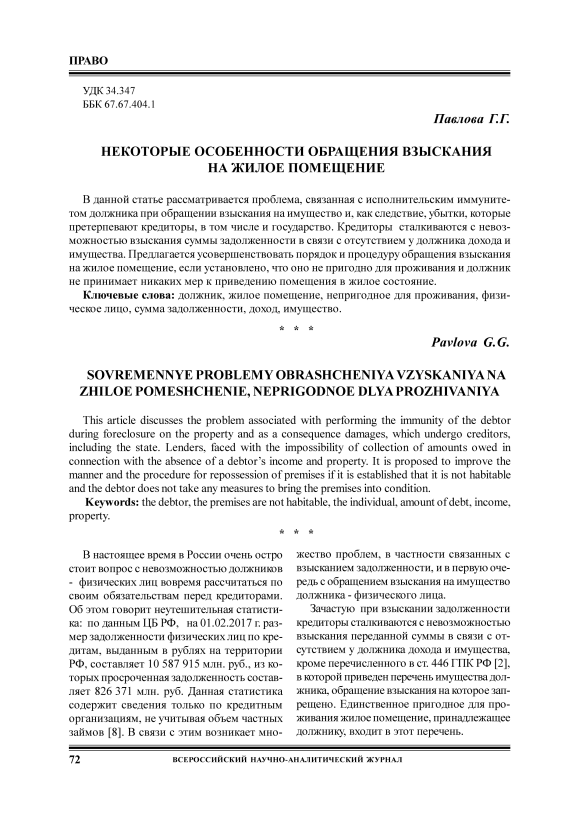 ПРАВО

УДК 34.347
ББК 67.67.404.1

Павлова Г.Г.

НЕКОТОРЫЕ ОСОБЕННОСТИ ОБРАЩЕНИЯ ВЗЫСКАНИЯ НА ЖИЛОЕ ПОМЕЩЕНИЕ

В данной статье рассматривается проблема, связанная с исполнительским иммунитетом должника при обращении взыскания на имущество и, как следствие, убытки, которые претерпевают кредиторы, в том числе и государство. Кредиторы сталкиваются с невозможностью взыскания суммы задолженности в связи с отсутствием у должника дохода и имущества. Предлагается усовершенствовать порядок и процедуру обращения взыскания на жилое помещение, если установлено, что оно не пригодно для проживания и должник не принимает никаких мер к приведению помещения в жилое состояние.

Ключевые слова: должник, жилое помещение, непригодное для проживания, физическое лицо, сумма задолженности, доход, имущество.

* * *

Pavlova G.G.

SOVREMENNYE PROBLEMY OBRASHCHENIYA VZYSKANIYA NA ZHILOE POMESHCHENIE, NEPRIGODNOE DLYA PROZHIVANIYA

This article discusses the problem associated with performing the immunity of the debtor during foreclosure on the property and as a consequence damages, which undergo creditors, including the state. Lenders, faced with the impossibility of collection of amounts owed in connection with the absence of a debtor's income and property. It is proposed to improve the manner and the procedure for repossession of premises if it is established that it is not habitable and the debtor does not take any measures to bring the premises into condition.

Keywords: the debtor, the premises are not habitable, the individual, amount of debt, income, property.

* * *

В настоящее время в России очень остро стоит вопрос с невозможностью должников - физических лиц вовремя рассчитаться по своим обязательствам перед кредиторами. Об этом говорит неутешительная статистика: по данным ЦБ РФ, на 01.02.2017 г. размер задолженности физических лиц по кредитам, выданным в рублях на территории РФ, составляет 10 587 915 млн. руб., из которых просроченная задолженность составляет 826 371 млн. руб. Данная статистика содержит сведения только по кредитным организациям, не учитывая объем частных займов [8]. В связи с этим возникает множество проблем, в частности связанных с взысканием задолженности, и в первую очередь с обращением взыскания на имущество должника - физического лица.

Зачастую при взыскании задолженности кредиторы сталкиваются с невозможностью взыскания переданной суммы в связи с отсутствием у должника дохода и имущества, кроме перечисленного в ст. 446 ГПК РФ [2], в которой приведен перечень имущества должника, обращение взыскания на которое запрещено. Единственное пригодное для проживания жилое помещение, принадлежащее должнику, входит в этот перечень.

72 ВСЕРОССИЙСКИЙ НАУЧНО-АНАЛИТИЧЕСКИЙ ЖУРНАЛ